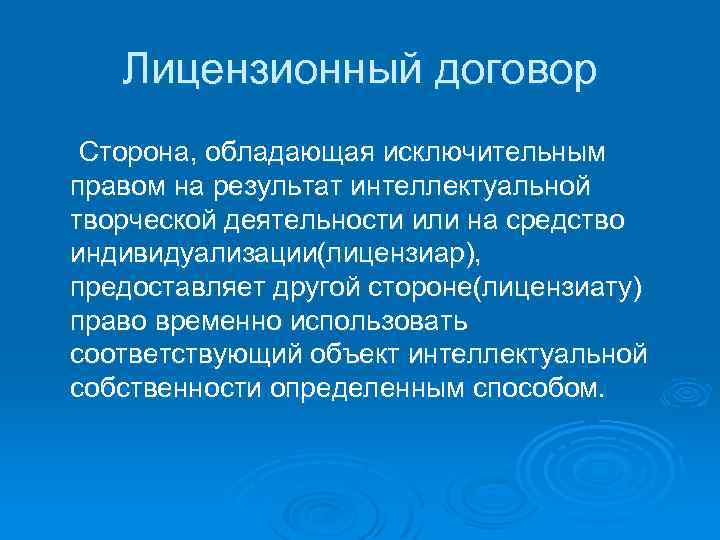 Лицензионный договор

Сторона, обладающая исключительным правом на результат интеллектуальной творческой деятельности или на средство индивидуализации(лицензиар), предоставляет другой стороне(лицензиату) право временно использовать соответствующий объект интеллектуальной собственности определенным способом.